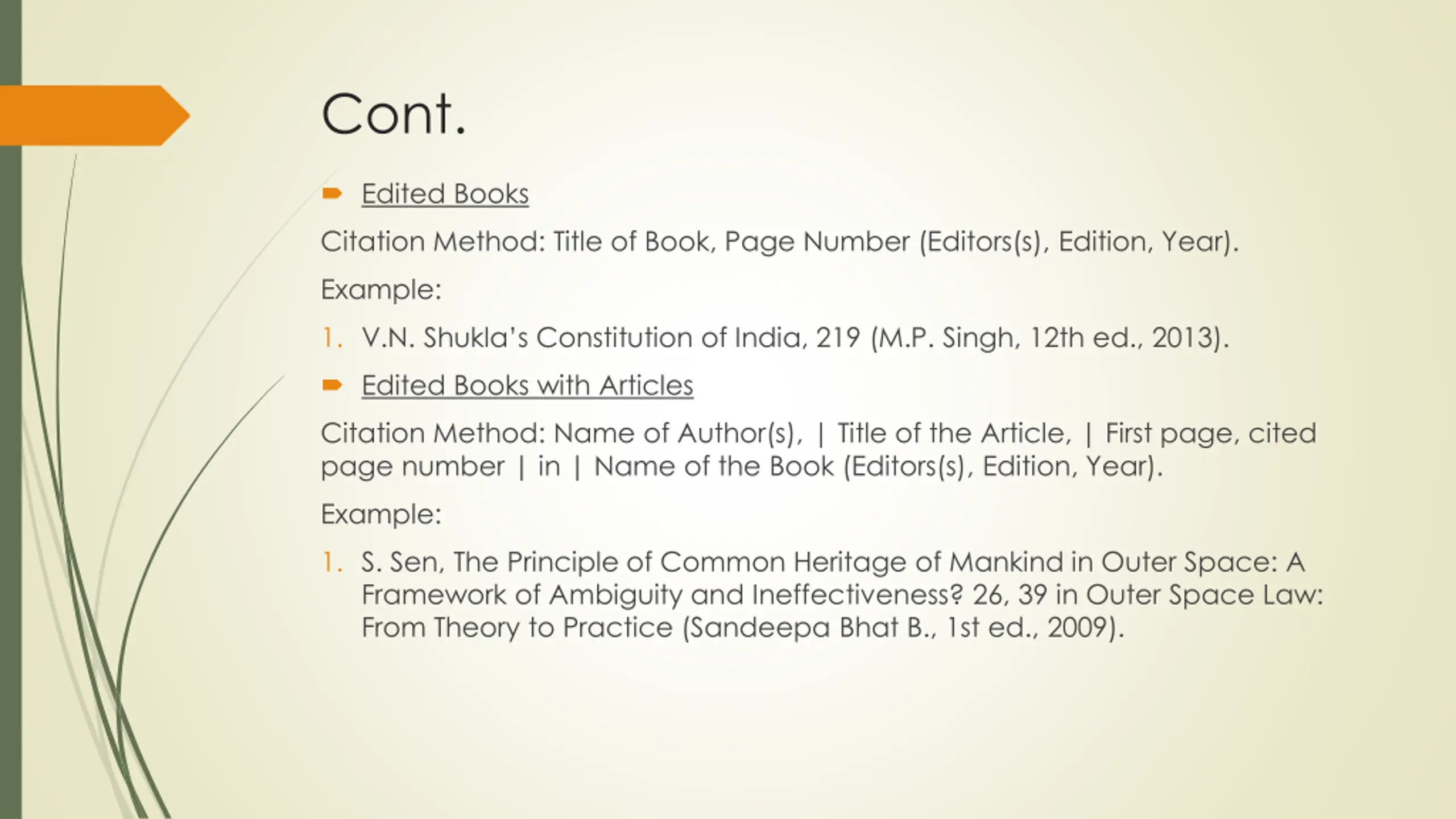 Cont.

Edited Books

Citation Method: Title of Book, Page Number (Editors(s), Edition, Year).

Example:

1. V.N. Shukla's Constitution of India, 219 (M.P. Singh, 12th ed., 2013).

Edited Books with Articles

Citation Method: Name of Author(s), | Title of the Article, | First page, cited page number | in | Name of the Book (Editors(s), Edition, Year).

Example:

1. S. Sen, The Principle of Common Heritage of Mankind in Outer Space: A Framework of Ambiguity and Ineffectiveness? 26, 39 in Outer Space Law: From Theory to Practice (Sandeepa Bhat B., 1st ed., 2009).